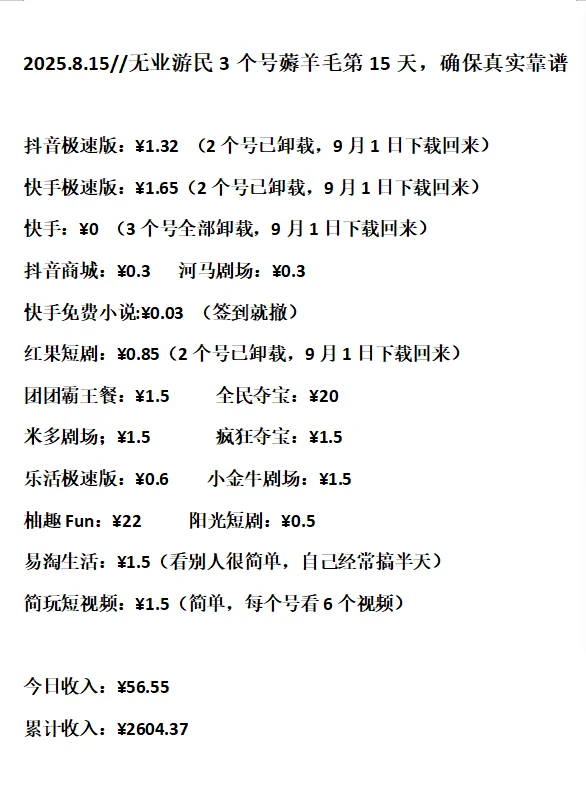 2025.8.15//无业游民 3 个号薅羊毛第 15 天，确保真实靠谱

抖音极速版：¥1.32 （2 个号已卸载，9 月 1 日下载回来）

快手极速版：¥1.65（2 个号已卸载，9 月 1 日下载回来）

快手：¥0 （3 个号全部卸载，9 月 1 日下载回来）

抖音商城：¥0.3　　河马剧场：¥0.3

快手免费小说:¥0.03 （签到就撤）

红果短剧：¥0.85（2 个号已卸载，9 月 1 日下载回来）

团团霸王餐：¥1.5　　全民夺宝：¥20

米多剧场；¥1.5　　疯狂夺宝：¥1.5

乐活极速版：¥0.6　　小金牛剧场：¥1.5

柚趣 Fun：¥22　　阳光短剧：¥0.5

易淘生活：¥1.5（看别人很简单，自己经常搞半天）

简玩短视频：¥1.5（简单，每个号看 6 个视频）

今日收入：¥56.55

累计收入：¥2604.37